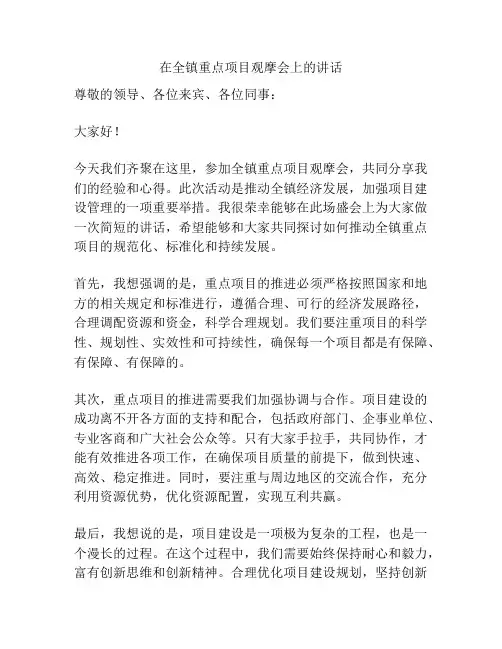 在全镇重点项目观摩会上的讲话

尊敬的领导、各位来宾、各位同事：

大家好！

今天我们齐聚在这里，参加全镇重点项目观摩会，共同分享我们的经验和心得。此次活动是推动全镇经济发展，加强项目建设管理的一项重要举措。我很荣幸能够在此场盛会上为大家做一次简短的讲话，希望能够和大家共同探讨如何推动全镇重点项目的规范化、标准化和持续发展。

首先，我想强调的是，重点项目的推进必须严格按照国家和地方的相关规定和标准进行，遵循合理、可行的经济发展路径，合理调配资源和资金，科学合理规划。我们要注重项目的科学性、规划性、实效性和可持续性，确保每一个项目都是有保障、有保障、有保障的。

其次，重点项目的推进需要我们加强协调与合作。项目建设的成功离不开各方面的支持和配合，包括政府部门、企事业单位、专业客商和广大社会公众等。只有大家手拉手，共同协作，才能有效推进各项工作，在确保项目质量的前提下，做到快速、高效、稳定推进。同时，要注重与周边地区的交流合作，充分利用资源优势，优化资源配置，实现互利共赢。

最后，我想说的是，项目建设是一项极为复杂的工程，也是一个漫长的过程。在这个过程中，我们需要始终保持耐心和毅力，富有创新思维和创新精神。合理优化项目建设规划，坚持创新